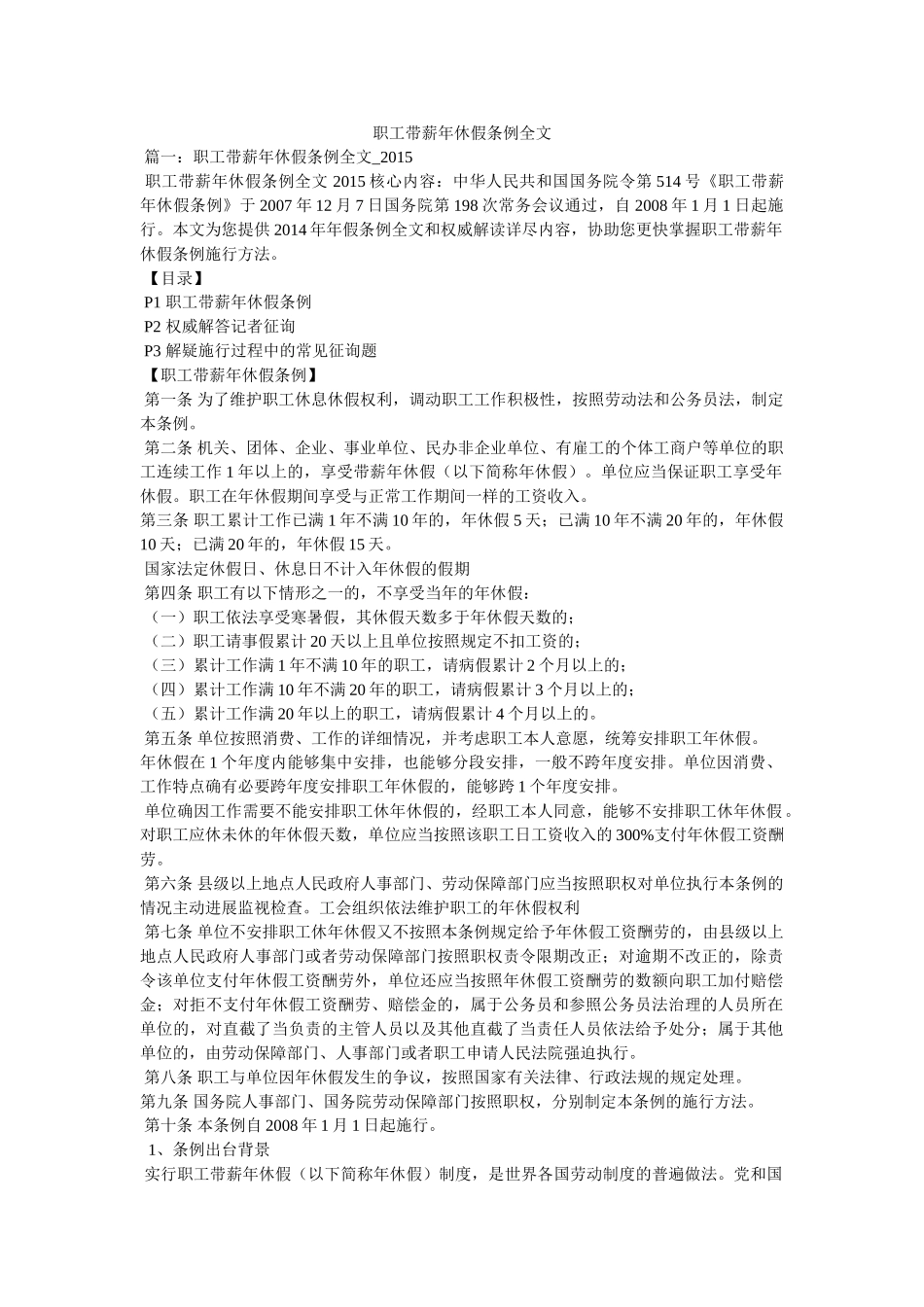 职工带薪年休假条例全文

篇一：职工带薪年休假条例全文_2015

职工带薪年休假条例全文 2015 核心内容：中华人民共和国国务院令第 514 号《职工带薪年休假条例》于 2007 年 12 月 7 日国务院第 198 次常务会议通过，自 2008 年 1 月 1 日起施行。本文为您提供 2014 年年假条例全文和权威解读详尽内容，协助您更快掌握职工带薪年休假条例施行方法。

【目录】

P1 职工带薪年休假条例

P2 权威解答记者征询

P3 解疑施行过程中的常见征询题

【职工带薪年休假条例】

第一条 为了维护职工休息休假权利，调动职工工作积极性，按照劳动法和公务员法，制定本条例。

第二条 机关、团体、企业、事业单位、民办非企业单位、有雇工的个体工商户等单位的职工连续工作 1 年以上的，享受带薪年休假（以下简称年休假）。单位应当保证职工享受年休假。职工在年休假期间享受与正常工作期间一样的工资收入。

第三条 职工累计工作已满 1 年不满 10 年的，年休假 5 天；已满 10 年不满 20 年的，年休假 10 天；已满 20 年的，年休假 15 天。

国家法定休假日、休息日不计入年休假的假期

第四条 职工有以下情形之一的，不享受当年的年休假：

（一）职工依法享受寒暑假，其休假天数多于年休假天数的；

（二）职工请事假累计 20 天以上且单位按照规定不扣工资的；

（三）累计工作满 1 年不满 10 年的职工，请病假累计 2 个月以上的；

（四）累计工作满 10 年不满 20 年的职工，请病假累计 3 个月以上的；

（五）累计工作满 20 年以上的职工，请病假累计 4 个月以上的。

第五条 单位按照消费、工作的详细情况，并考虑职工本人意愿，统筹安排职工年休假。

年休假在 1 个年度内能够集中安排，也能够分段安排，一般不跨年度安排。单位因消费、工作特点确有必要跨年度安排职工年休假的，能够跨 1 个年度安排。

单位确因工作需要不能安排职工休年休假的，经职工本人同意，能够不安排职工休年休假。对职工应休未休的年休假天数，单位应当按照该职工日工资收入的 300%支付年休假工资酬劳。

第六条 县级以上地点人民政府人事部门、劳动保障部门应当按照职权对单位执行本条例的情况主动进展监视检查。工会组织依法维护职工的年休假权利

第七条 单位不安排职工休年休假又不按照本条例规定给予年休假工资酬劳的，由县级以上地点人民政府人事部门或者劳动保障部门按照职权责令限期改正；对逾期不改正的，除责令该单位支付年休假工资酬劳外，单位还应当按照年休假工资酬劳的数额向职工加付赔偿金；对拒不支付年休假工资酬劳、赔偿金的，属于公务员和参照公务员法治理的人员所在单位的，对直截了当负责的主管人员以及其他直截了当责任人员依法给予处分；属于其他单位的，由劳动保障部门、人事部门或者职工申请人民法院强迫执行。

第八条 职工与单位因年休假发生的争议，按照国家有关法律、行政法规的规定处理。

第九条 国务院人事部门、国务院劳动保障部门按照职权，分别制定本条例的施行方法。

第十条 本条例自 2008 年 1 月 1 日起施行。

1、条例出台背景

实行职工带薪年休假（以下简称年休假）制度，是世界各国劳动制度的普遍做法。党和国